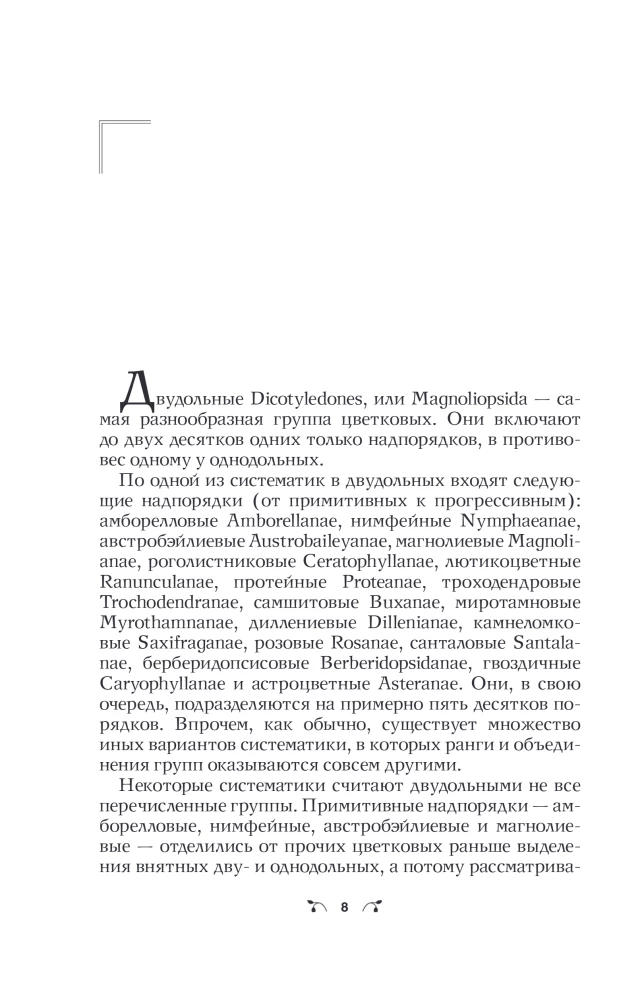 Двудольные Dicotyledones, или Magnoliopsida — самая разнообразная группа цветковых. Они включают до двух десятков одних только надпорядков, в противовес одному у однодольных.

По одной из систематик в двудольных входят следующие надпорядки (от примитивных к прогрессивным): амборелловые Amborellanae, нимфейные Nymphaeanae, австробэйлиевые Austrobaileyanae, магнолиевые Magnolianae, роголистниковые Ceratophyllanae, лютикоцветные Ranunculanae, протейные Proteanae, троходендровые Trochodendranae, самшитовые Buxanae, миротамновые Myrothamnanae, диллениевые Dillenianae, камнеломковые Saxifraganae, розовые Rosanae, санталовые Santalanae, берберидопсисовые Berberidopsidanae, гвоздичные Caryophyllanae и астроцветные Asteranae. Они, в свою очередь, подразделяются на примерно пять десятков порядков. Впрочем, как обычно, существует множество иных вариантов систематики, в которых ранги и объединения групп оказываются совсем другими.

Некоторые систематики считают двудольными не все перечисленные группы. Примитивные надпорядки — амборелловые, нимфейные, австробэйлиевые и магнолиевые — отделились от прочих цветковых раньше выделения внятных дву- и однодольных, а потому рассматрива-

8